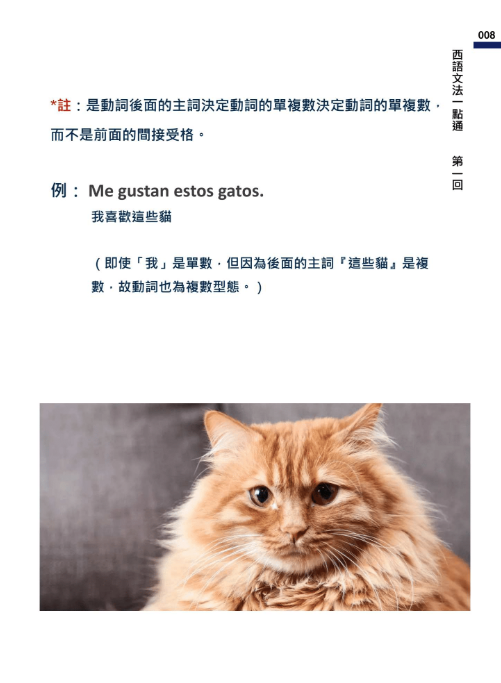 008

西語文法一點通 第一回

*註：是動詞後面的主詞決定動詞的單複數決定動詞的單複數，而不是前面的間接受格。

例：Me gustan estos gatos.
我喜歡這些貓

（即使「我」是單數，但因為後面的主詞『這些貓』是複數，故動詞也為複數型態。）